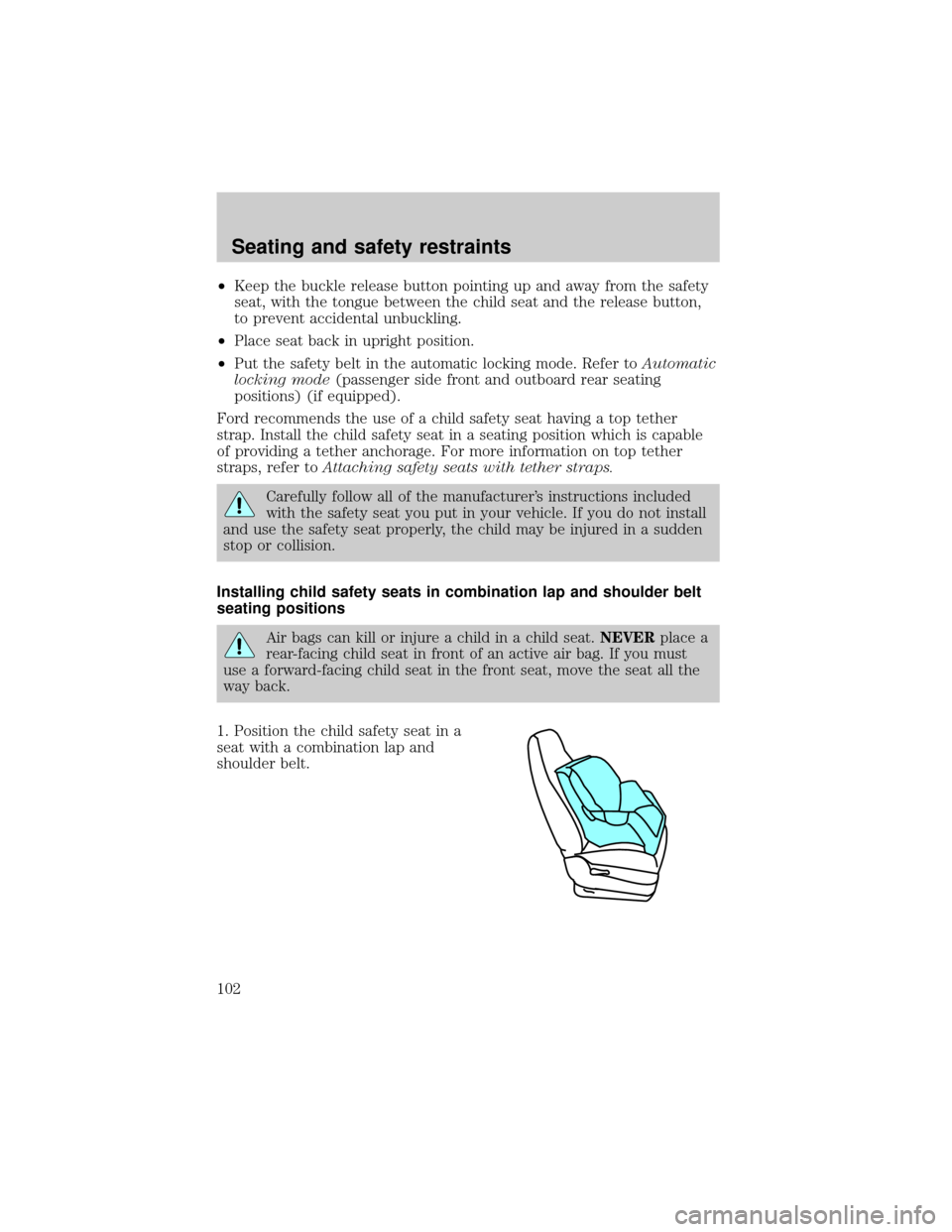 Seating and safety restraints

•Keep the buckle release button pointing up and away from the safety seat, with the tongue between the child seat and the release button, to prevent accidental unbuckling.

•Place seat back in upright position.

•Put the safety belt in the automatic locking mode. Refer to Automatic locking mode (passenger side front and outboard rear seating positions) (if equipped).

Ford recommends the use of a child safety seat having a top tether strap. Install the child safety seat in a seating position which is capable of providing a tether anchorage. For more information on top tether straps, refer to Attaching safety seats with tether straps.

Carefully follow all of the manufacturer's instructions included with the safety seat you put in your vehicle. If you do not install and use the safety seat properly, the child may be injured in a sudden stop or collision.

Installing child safety seats in combination lap and shoulder belt seating positions

Air bags can kill or injure a child in a child seat. NEVER place a rear-facing child seat in front of an active air bag. If you must use a forward-facing child seat in the front seat, move the seat all the way back.

1. Position the child safety seat in a seat with a combination lap and shoulder belt.

102

carmanualsonline.info